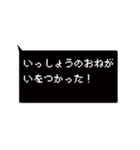 いっしょうのおねがいをつかった！